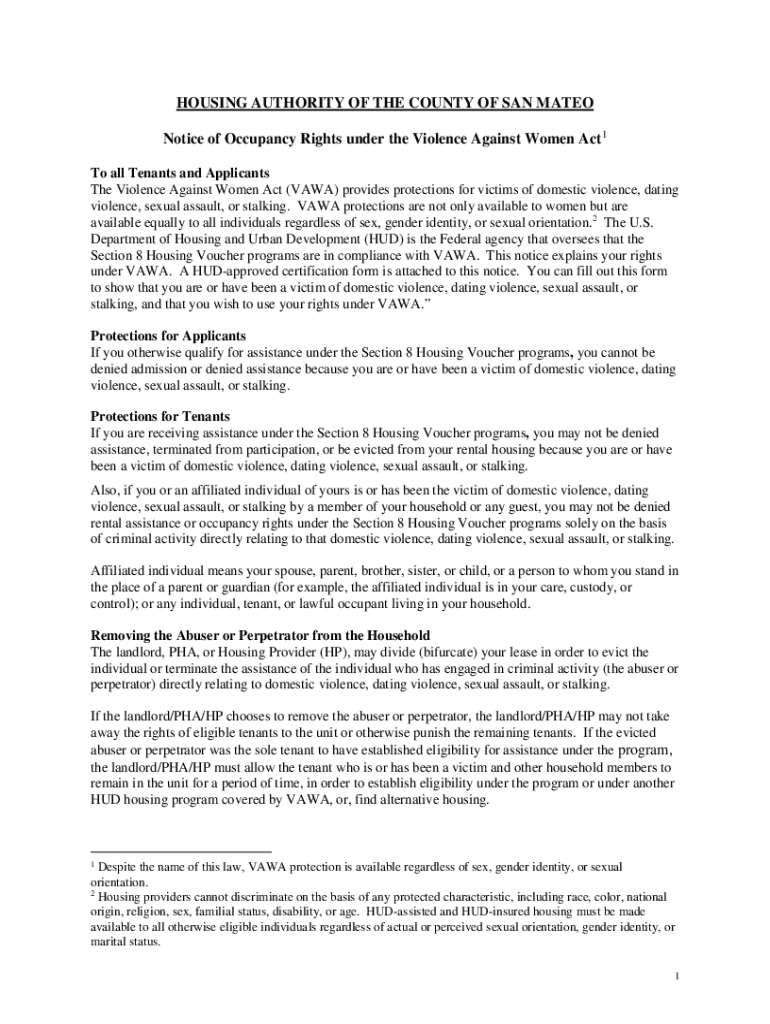 HOUSING AUTHORITY OF THE COUNTY OF SAN MATEO

Notice of Occupancy Rights under the Violence Against Women Act$^1$

To all Tenants and Applicants
The Violence Against Women Act (VAWA) provides protections for victims of domestic violence, dating violence, sexual assault, or stalking. VAWA protections are not only available to women but are available equally to all individuals regardless of sex, gender identity, or sexual orientation.$^2$ The U.S. Department of Housing and Urban Development (HUD) is the Federal agency that oversees that the Section 8 Housing Voucher programs are in compliance with VAWA. This notice explains your rights under VAWA. A HUD-approved certification form is attached to this notice. You can fill out this form to show that you are or have been a victim of domestic violence, dating violence, sexual assault, or stalking, and that you wish to use your rights under VAWA."

Protections for Applicants
If you otherwise qualify for assistance under the Section 8 Housing Voucher programs, you cannot be denied admission or denied assistance because you are or have been a victim of domestic violence, dating violence, sexual assault, or stalking.

Protections for Tenants
If you are receiving assistance under the Section 8 Housing Voucher programs, you may not be denied assistance, terminated from participation, or be evicted from your rental housing because you are or have been a victim of domestic violence, dating violence, sexual assault, or stalking.

Also, if you or an affiliated individual of yours is or has been the victim of domestic violence, dating violence, sexual assault, or stalking by a member of your household or any guest, you may not be denied rental assistance or occupancy rights under the Section 8 Housing Voucher programs solely on the basis of criminal activity directly relating to that domestic violence, dating violence, sexual assault, or stalking.

Affiliated individual means your spouse, parent, brother, sister, or child, or a person to whom you stand in the place of a parent or guardian (for example, the affiliated individual is in your care, custody, or control); or any individual, tenant, or lawful occupant living in your household.

Removing the Abuser or Perpetrator from the Household
The landlord, PHA, or Housing Provider (HP), may divide (bifurcate) your lease in order to evict the individual or terminate the assistance of the individual who has engaged in criminal activity (the abuser or perpetrator) directly relating to domestic violence, dating violence, sexual assault, or stalking.

If the landlord/PHA/HP chooses to remove the abuser or perpetrator, the landlord/PHA/HP may not take away the rights of eligible tenants to the unit or otherwise punish the remaining tenants. If the evicted abuser or perpetrator was the sole tenant to have established eligibility for assistance under the program, the landlord/PHA/HP must allow the tenant who is or has been a victim and other household members to remain in the unit for a period of time, in order to establish eligibility under the program or under another HUD housing program covered by VAWA, or, find alternative housing.

$^1$ Despite the name of this law, VAWA protection is available regardless of sex, gender identity, or sexual orientation.
$^2$ Housing providers cannot discriminate on the basis of any protected characteristic, including race, color, national origin, religion, sex, familial status, disability, or age. HUD-assisted and HUD-insured housing must be made available to all otherwise eligible individuals regardless of actual or perceived sexual orientation, gender identity, or marital status.

1